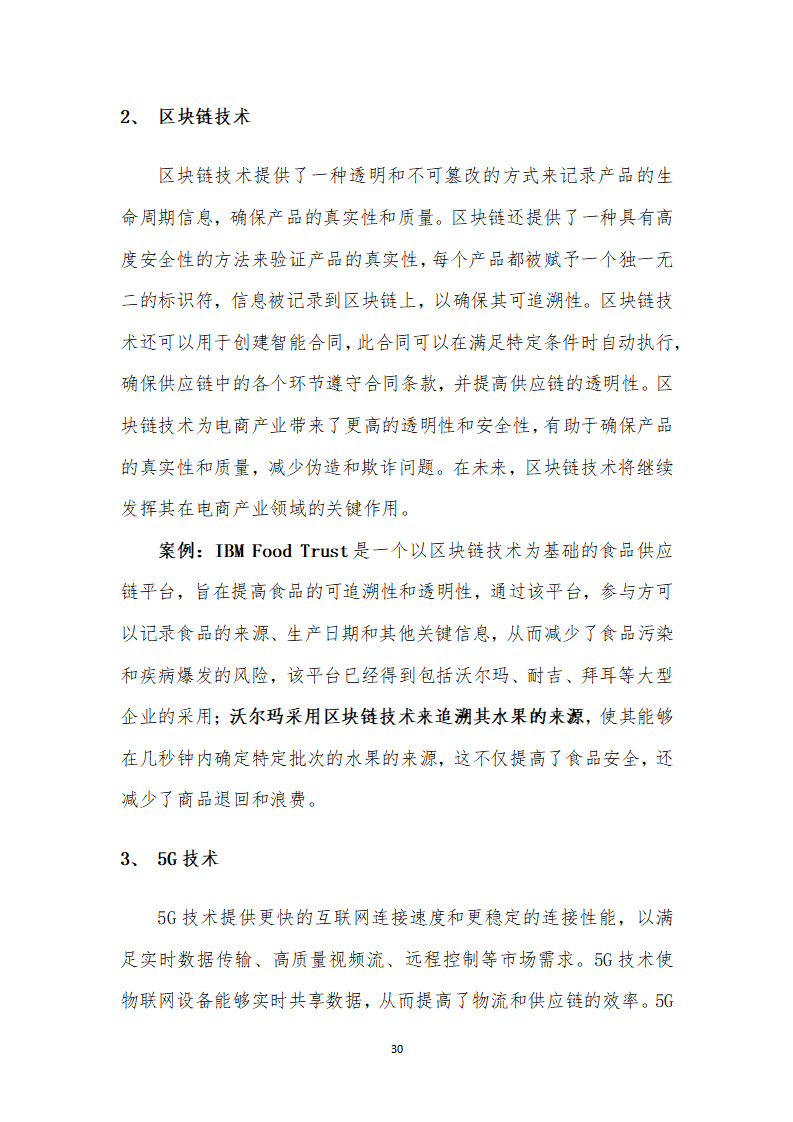 2、 区块链技术

区块链技术提供了一种透明和不可篡改的方式来记录产品的生命周期信息，确保产品的真实性和质量。区块链还提供了一种具有高度安全性的方法来验证产品的真实性，每个产品都被赋予一个独一无二的标识符，信息被记录到区块链上，以确保其可追溯性。区块链技术还可以用于创建智能合同，此合同可以在满足特定条件时自动执行，确保供应链中的各个环节遵守合同条款，并提高供应链的透明性。区块链技术为电商产业带来了更高的透明性和安全性，有助于确保产品的真实性和质量，减少伪造和欺诈问题。在未来，区块链技术将继续发挥其在电商产业领域的关键作用。

案例：IBM Food Trust 是一个以区块链技术为基础的食品供应链平台，旨在提高食品的可追溯性和透明性，通过该平台，参与方可以记录食品的来源、生产日期和其他关键信息，从而减少了食品污染和疾病爆发的风险，该平台已经得到包括沃尔玛、耐吉、拜耳等大型企业的采用；沃尔玛采用区块链技术来追溯其水果的来源，使其能够在几秒钟内确定特定批次的水果的来源，这不仅提高了食品安全，还减少了商品退回和浪费。

3、 5G 技术

5G 技术提供更快的互联网连接速度和更稳定的连接性能，以满足实时数据传输、高质量视频流、远程控制等市场需求。5G 技术使物联网设备能够实时共享数据，从而提高了物流和供应链的效率。5G

30